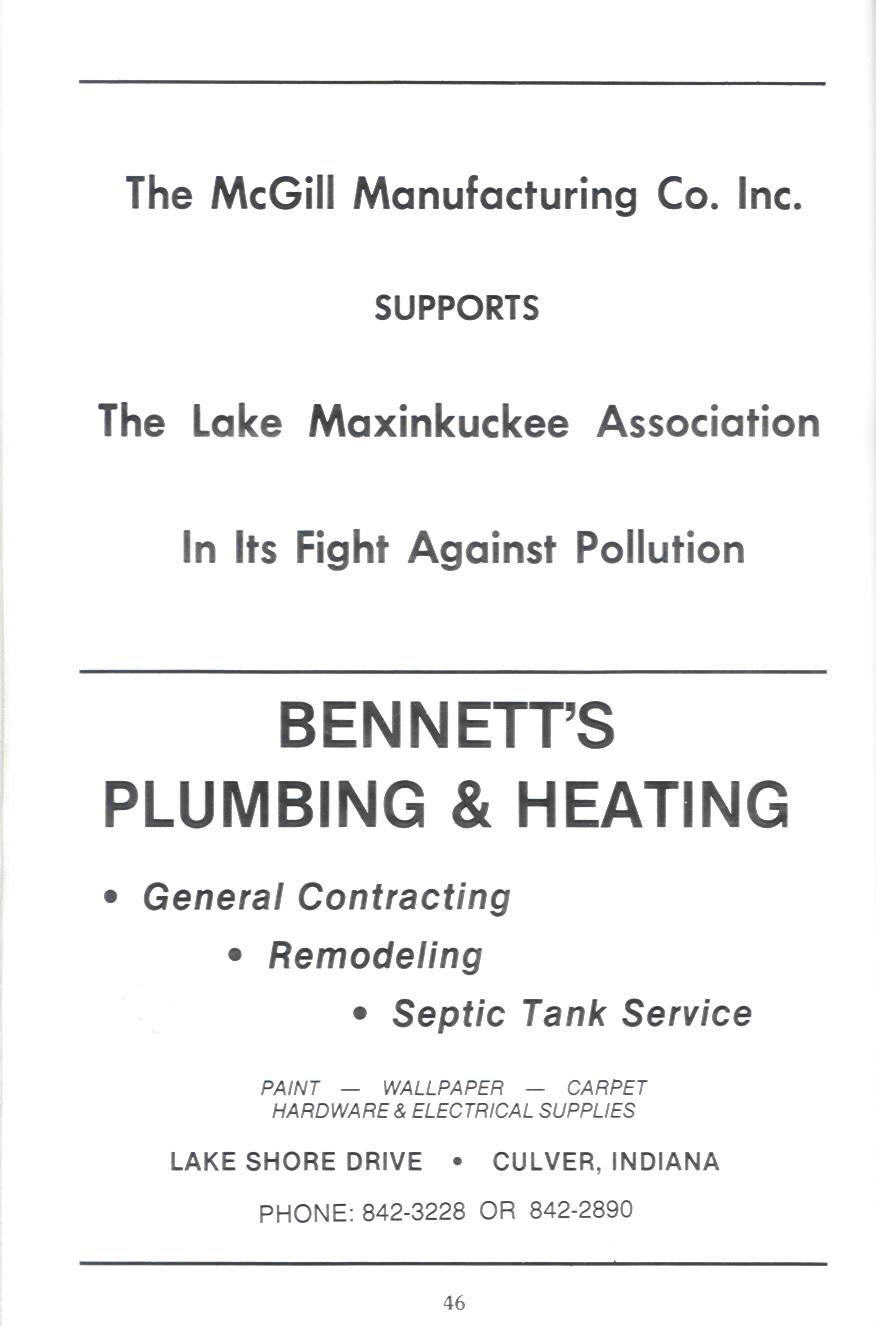 The McGill Manufacturing Co. Inc.

SUPPORTS

The Lake Maxinkuckee Association

In Its Fight Against Pollution

BENNETT'S
PLUMBING & HEATING

• General Contracting
• Remodeling
• Septic Tank Service

PAINT — WALLPAPER — CARPET
HARDWARE & ELECTRICAL SUPPLIES

LAKE SHORE DRIVE • CULVER, INDIANA

PHONE: 842-3228 OR 842-2890

46